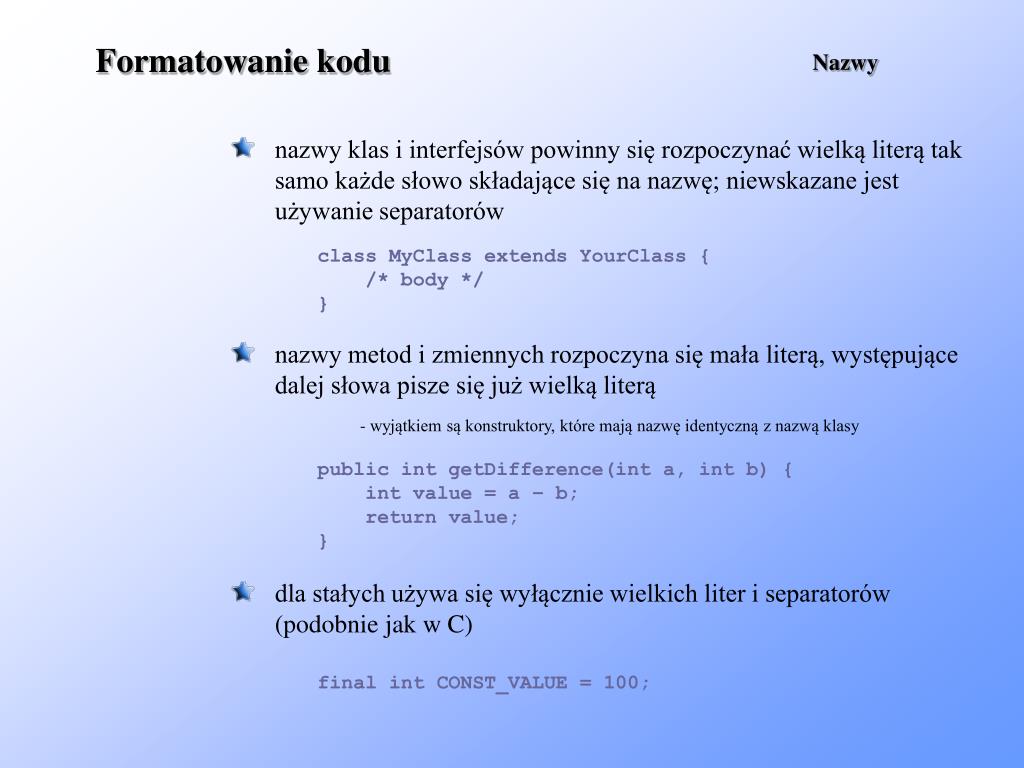 Formatowanie kodu

Nazwy

nazwy klas i interfejsów powinny się rozpoczynać wielką literą tak samo każde słowo składające się na nazwę; niewskazane jest używanie separatorów

class MyClass extends YourClass {
    /* body */
}

nazwy metod i zmiennych rozpoczyna się mała literą, występujące dalej słowa pisze się już wielką literą

- wyjątkiem są konstruktory, które mają nazwę identyczną z nazwą klasy

public int getDifference(int a, int b) {
    int value = a – b;
    return value;
}

dla stałych używa się wyłącznie wielkich liter i separatorów (podobnie jak w C)

final int CONST_VALUE = 100;